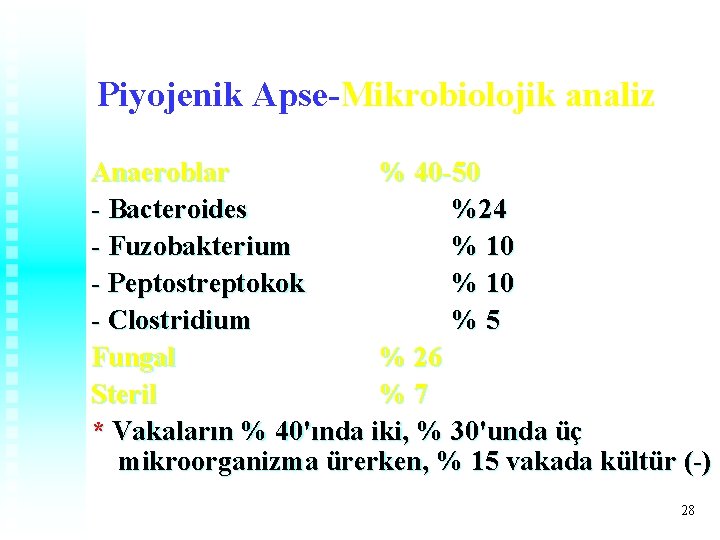 Piyojenik Apse-Mikrobiolojik analiz

Anaeroblar % 40-50
- Bacteroides %24
- Fuzobakterium % 10
- Peptostreptokok % 10
- Clostridium % 5
Fungal % 26
Steril % 7

* Vakaların % 40'ında iki, % 30'unda üç mikroorganizma ürerken, % 15 vakada kültür (-)

28